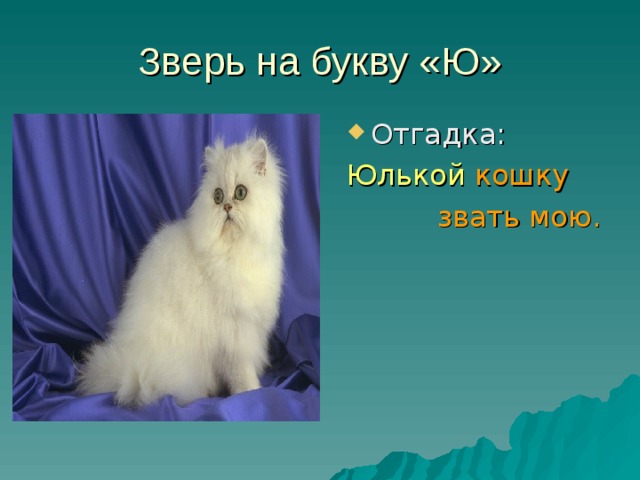 Зверь на букву «Ю»

Отгадка:

Юлькой кошку звать мою.